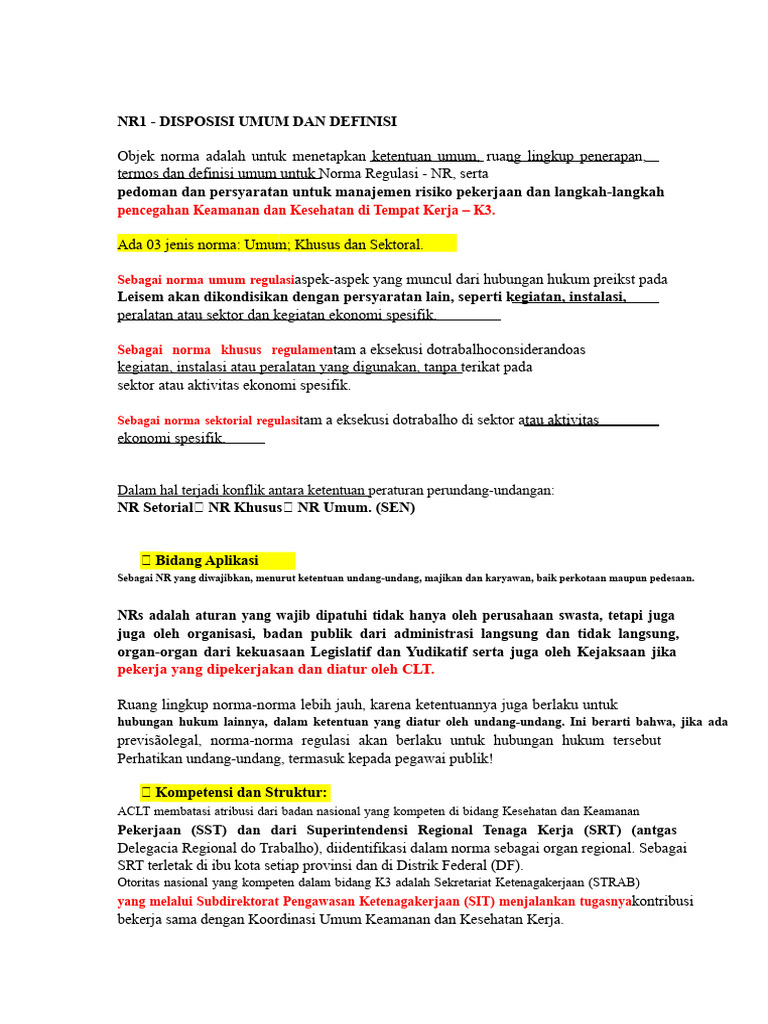 NR1 - DISPOSISI UMUM DAN DEFINISI

Objek norma adalah untuk menetapkan ketentuan umum, ruang lingkup penerapan, termos dan definisi umum untuk Norma Regulasi - NR, serta pedoman dan persyaratan untuk manajemen risiko pekerjaan dan langkah-langkah pencegahan Keamanan dan Kesehatan di Tempat Kerja – K3.

Ada 03 jenis norma: Umum; Khusus dan Sektoral.

Sebagai norma umum regulasiaspek-aspek yang muncul dari hubungan hukum preikst pada Leisem akan dikondisikan dengan persyaratan lain, seperti kegiatan, instalasi, peralatan atau sektor dan kegiatan ekonomi spesifik.

Sebagai norma khusus regulamentam a eksekusi dotrabalhoconsiderandoas kegiatan, instalasi atau peralatan yang digunakan, tanpa terikat pada sektor atau aktivitas ekonomi spesifik.

Sebagai norma sektorial regulasitam a eksekusi dotrabalho di sektor atau aktivitas ekonomi spesifik.

Dalam hal terjadi konflik antara ketentuan peraturan perundang-undangan:
NR Setorial NR Khusus NR Umum. (SEN)

 Bidang Aplikasi
Sebagai NR yang diwajibkan, menurut ketentuan undang-undang, majikan dan karyawan, baik perkotaan maupun pedesaan.

NRs adalah aturan yang wajib dipatuhi tidak hanya oleh perusahaan swasta, tetapi juga juga oleh organisasi, badan publik dari administrasi langsung dan tidak langsung, organ-organ dari kekuasaan Legislatif dan Yudikatif serta juga oleh Kejaksaan jika pekerja yang dipekerjakan dan diatur oleh CLT.

Ruang lingkup norma-norma lebih jauh, karena ketentuannya juga berlaku untuk hubungan hukum lainnya, dalam ketentuan yang diatur oleh undang-undang. Ini berarti bahwa, jika ada previsãolegal, norma-norma regulasi akan berlaku untuk hubungan hukum tersebut Perhatikan undang-undang, termasuk kepada pegawai publik!

 Kompetensi dan Struktur:
ACLT membatasi atribusi dari badan nasional yang kompeten di bidang Kesehatan dan Keamanan Pekerjaan (SST) dan dari Superintendensi Regional Tenaga Kerja (SRT) (antgas Delegacia Regional do Trabalho), diidentifikasi dalam norma sebagai organ regional. Sebagai SRT terletak di ibu kota setiap provinsi dan di Distrik Federal (DF).
Otoritas nasional yang kompeten dalam bidang K3 adalah Sekretariat Ketenagakerjaan (STRAB) yang melalui Subdirektorat Pengawasan Ketenagakerjaan (SIT) menjalankan tugasnyakontribusi bekerja sama dengan Koordinasi Umum Keamanan dan Kesehatan Kerja.